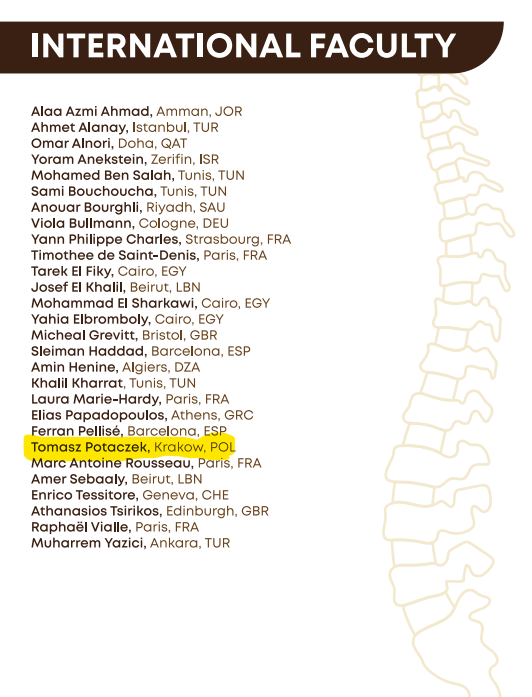 INTERNATIONAL FACULTY

Alaa Azmi Ahmad, Amman, JOR
Ahmet Alanay, Istanbul, TUR
Omar Alnori, Doha, QAT
Yoram Anekstein, Zerifin, ISR
Mohamed Ben Salah, Tunis, TUN
Sami Bouchoucha, Tunis, TUN
Anouar Bourghli, Riyadh, SAU
Viola Bullmann, Cologne, DEU
Yann Philippe Charles, Strasbourg, FRA
Timothee de Saint-Denis, Paris, FRA
Tarek El Fiky, Cairo, EGY
Josef El Khalil, Beirut, LBN
Mohammad El Sharkawi, Cairo, EGY
Yahia Elbromboly, Cairo, EGY
Micheal Grevitt, Bristol, GBR
Sleiman Haddad, Barcelona, ESP
Amin Henine, Algiers, DZA
Khalil Kharrat, Tunis, TUN
Laura Marie-Hardy, Paris, FRA
Elias Papadopoulos, Athens, GRC
Ferran Pellisé, Barcelona, ESP
Tomasz Potaczek, Krakow, POL
Marc Antoine Rousseau, Paris, FRA
Amer Sebaaly, Beirut, LBN
Enrico Tessitore, Geneva, CHE
Athanasios Tsirikos, Edinburgh, GBR
Raphaël Vialle, Paris, FRA
Muharrem Yazici, Ankara, TUR